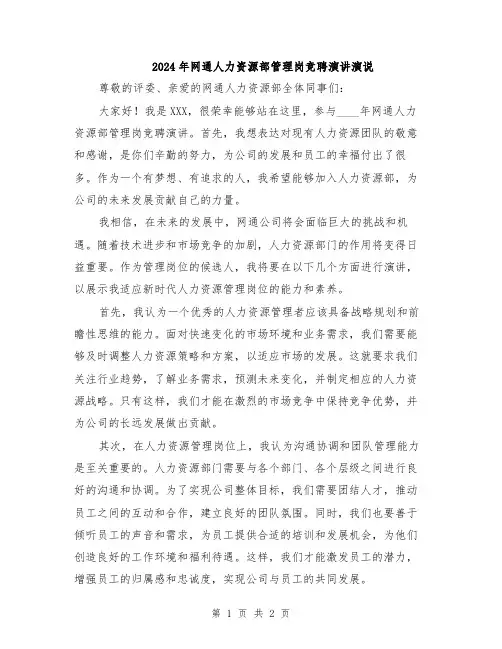 2024年网通人力资源部管理岗竞聘演讲演说

尊敬的评委、亲爱的网通人力资源部全体同事们：

大家好！我是XXX，很荣幸能够站在这里，参与____年网通人力资源部管理岗竞聘演讲。首先，我想表达对现有人力资源团队的敬意和感谢，是你们辛勤的努力，为公司的发展和员工的幸福付出了很多。作为一个有梦想、有追求的人，我希望能够加入人力资源部，为公司的未来发展贡献自己的力量。

我相信，在未来的发展中，网通公司将会面临巨大的挑战和机遇。随着技术进步和市场竞争的加剧，人力资源部门的作用将变得日益重要。作为管理岗位的候选人，我将要在以下几个方面进行演讲，以展示我适应新时代人力资源管理岗位的能力和素养。

首先，我认为一个优秀的人力资源管理者应该具备战略规划和前瞻性思维的能力。面对快速变化的市场环境和业务需求，我们需要能够及时调整人力资源策略和方案，以适应市场的发展。这就要求我们关注行业趋势，了解业务需求，预测未来变化，并制定相应的人力资源战略。只有这样，我们才能在激烈的市场竞争中保持竞争优势，并为公司的长远发展做出贡献。

其次，在人力资源管理岗位上，我认为沟通协调和团队管理能力是至关重要的。人力资源部门需要与各个部门、各个层级之间进行良好的沟通和协调。为了实现公司整体目标，我们需要团结人才，推动员工之间的互动和合作，建立良好的团队氛围。同时，我们也要善于倾听员工的声音和需求，为员工提供合适的培训和发展机会，为他们创造良好的工作环境和福利待遇。这样，我们才能激发员工的潜力，增强员工的归属感和忠诚度，实现公司与员工的共同发展。

第 1 页 共 2 页